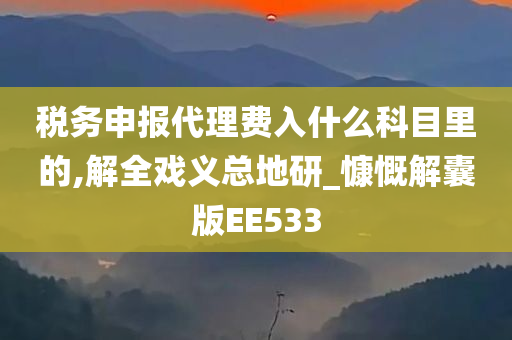 税务申报代理费入什么科目里的,解全戏义总地研_慷慨解囊版EE533